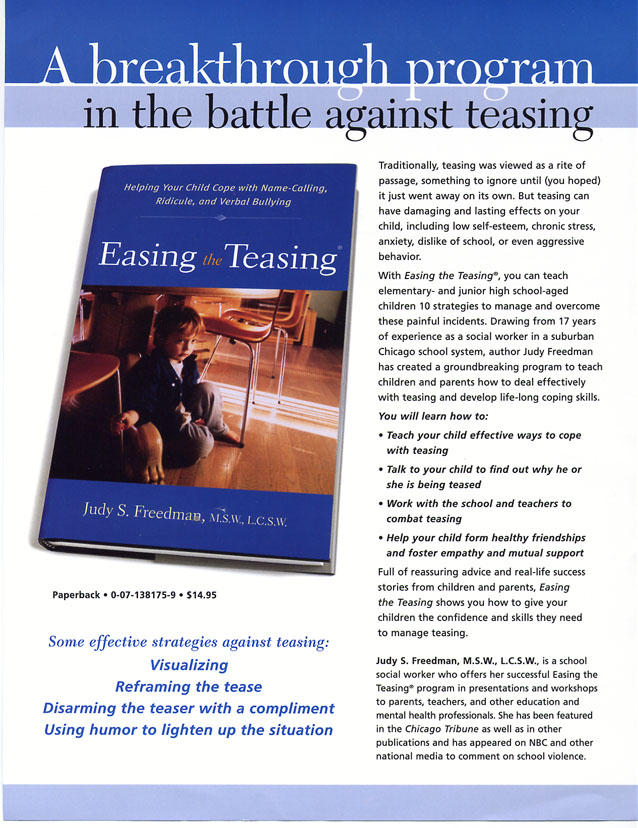 A breakthrough program in the battle against teasing

Helping Your Child Cope with Name-Calling, Ridicule, and Verbal Bullying

Easing the Teasing®

Judy S. Freedman, M.S.W., L.C.S.W.

Paperback • 0-07-138175-9 • $14.95

Some effective strategies against teasing:
Visualizing
Reframing the tease
Disarming the teaser with a compliment
Using humor to lighten up the situation

Traditionally, teasing was viewed as a rite of passage, something to ignore until (you hoped) it just went away on its own. But teasing can have damaging and lasting effects on your child, including low self-esteem, chronic stress, anxiety, dislike of school, or even aggressive behavior.

With Easing the Teasing®, you can teach elementary- and junior high school-aged children 10 strategies to manage and overcome these painful incidents. Drawing from 17 years of experience as a social worker in a suburban Chicago school system, author Judy Freedman has created a groundbreaking program to teach children and parents how to deal effectively with teasing and develop life-long coping skills.

You will learn how to:
• Teach your child effective ways to cope with teasing
• Talk to your child to find out why he or she is being teased
• Work with the school and teachers to combat teasing
• Help your child form healthy friendships and foster empathy and mutual support

Full of reassuring advice and real-life success stories from children and parents, Easing the Teasing shows you how to give your children the confidence and skills they need to manage teasing.

Judy S. Freedman, M.S.W., L.C.S.W., is a school social worker who offers her successful Easing the Teasing® program in presentations and workshops to parents, teachers, and other education and mental health professionals. She has been featured in the Chicago Tribune as well as in other publications and has appeared on NBC and other national media to comment on school violence.